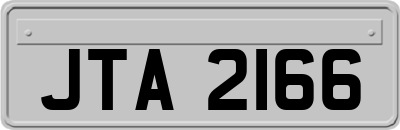 JTA 2166